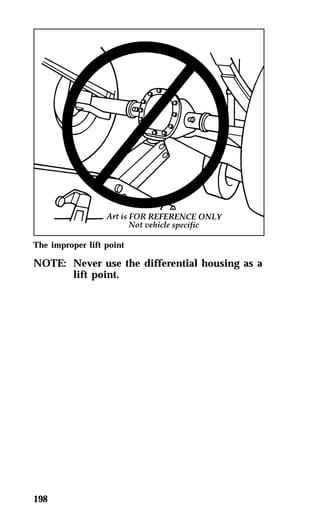 Art is FOR REFERENCE ONLY
Not vehicle specific

The improper lift point

NOTE: Never use the differential housing as a lift point.

198